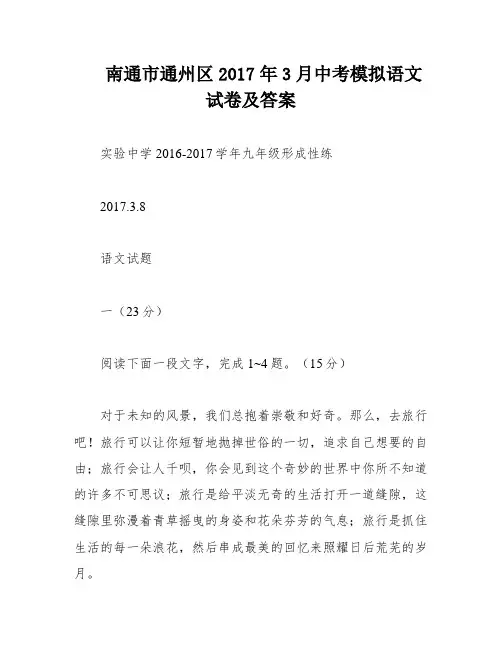 南通市通州区2017年3月中考模拟语文试卷及答案

实验中学2016-2017学年九年级形成性练

2017.3.8

语文试题

一（23分）

阅读下面一段文字，完成1~4题。（15分）

对于未知的风景，我们总抱着崇敬和好奇。那么，去旅行吧！旅行可以让你短暂地抛掉世俗的一切，追求自己想要的自由；旅行会让人千呗，你会见到这个奇妙的世界中你所不知道的许多不可思议；旅行是给平淡无奇的生活打开一道缝隙，这缝隙里弥漫着青草摇曳的身姿和花朵芬芳的气息；旅行是抓住生活的每一朵浪花，然后串成最美的回忆来照耀日后荒芜的岁月。